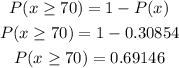 $P(x \geq 70) = 1 - P(x)$

$P(x \geq 70) = 1 - 0.30854$

$P(x \geq 70) = 0.69146$